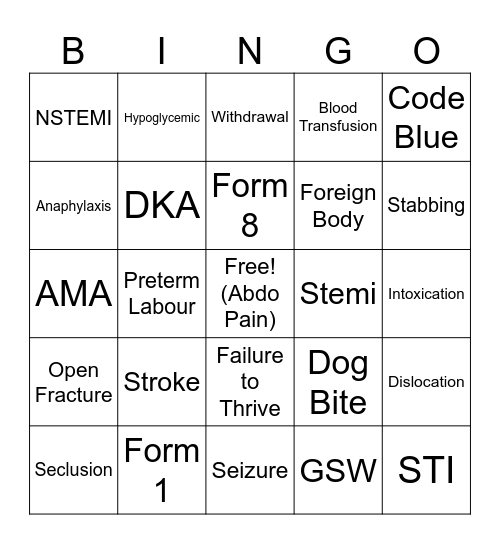 | B | I | N | G | O |
|---|---|---|---|---|
| NSTEMI | Hypoglycemic | Withdrawal | Blood Transfusion | Code Blue |
| Anaphylaxis | DKA | Form 8 | Foreign Body | Stabbing |
| AMA | Preterm Labour | Free! (Abdo Pain) | Stemi | Intoxication |
| Open Fracture | Stroke | Failure to Thrive | Dog Bite | Dislocation |
| Seclusion | Form 1 | Seizure | GSW | STI |